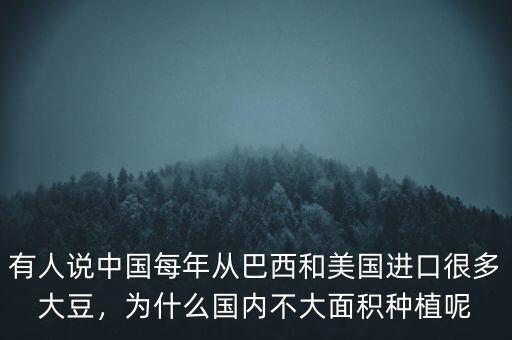 有人说中国每年从巴西和美国进口很多大豆，为什么国内不大面积种植呢